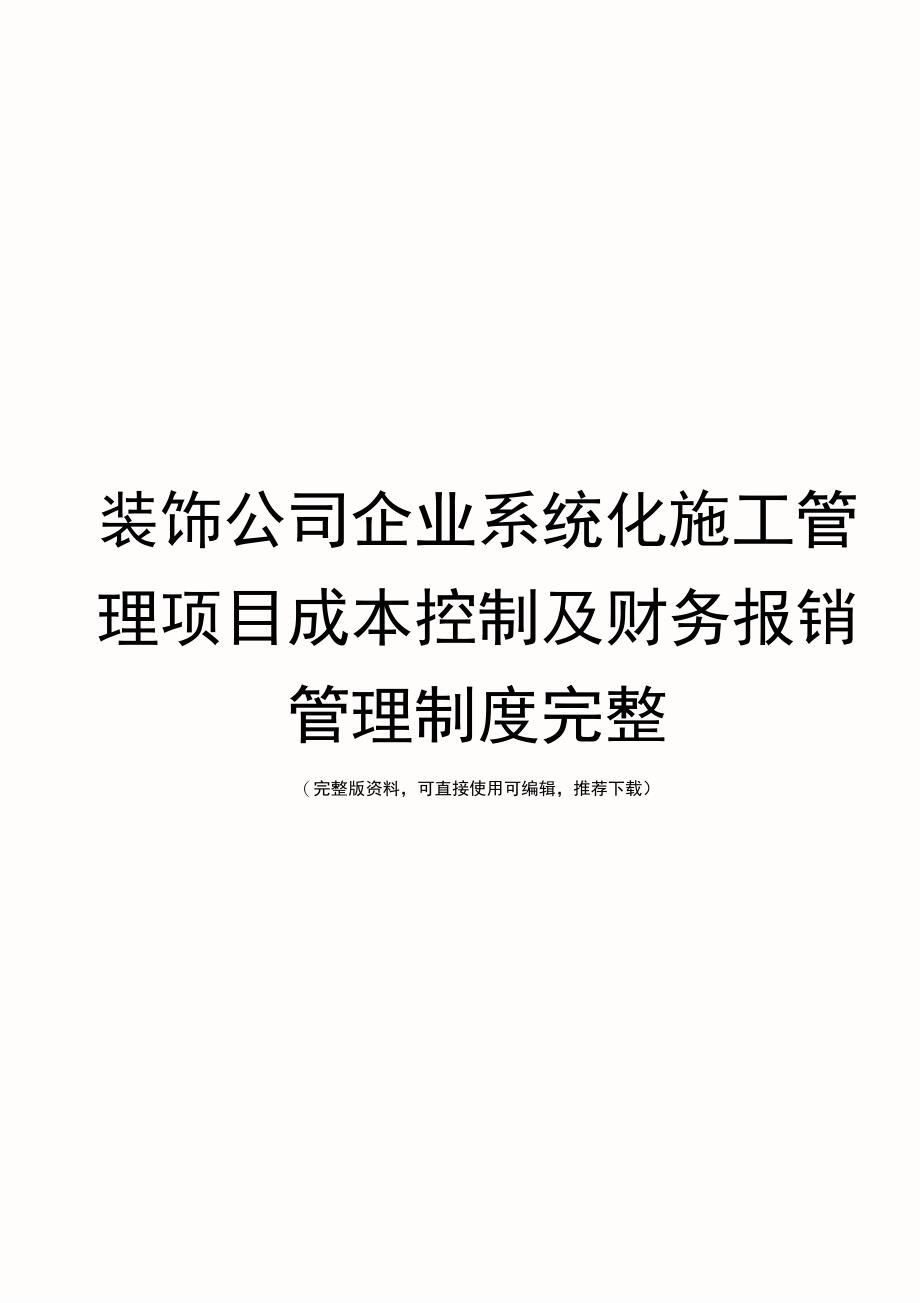 装饰公司企业系统化施工管理项目成本控制及财务报销管理制度完整

（完整版资料，可直接使用可编辑，推荐下载）